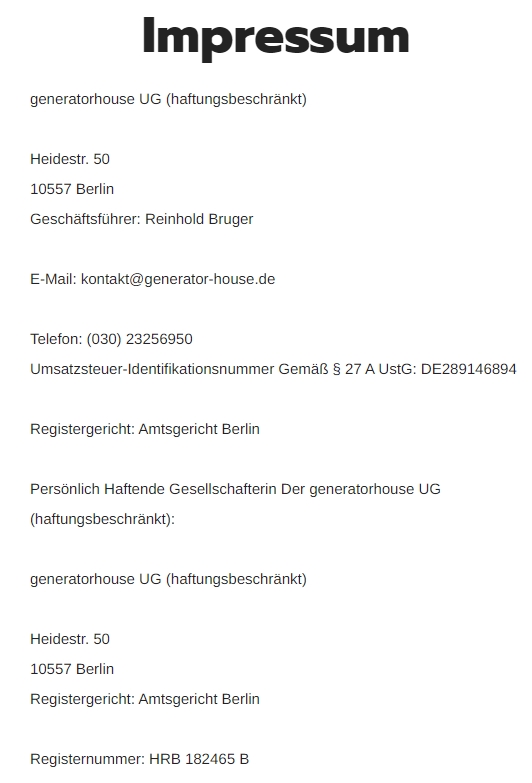 Impressum

generatorhouse UG (haftungsbeschränkt)

Heidestr. 50
10557 Berlin
Geschäftsführer: Reinhold Bruger

E-Mail: kontakt@generator-house.de

Telefon: (030) 23256950
Umsatzsteuer-Identifikationsnummer Gemäß § 27 A UstG: DE289146894

Registergericht: Amtsgericht Berlin

Persönlich Haftende Gesellschafterin Der generatorhouse UG (haftungsbeschränkt):

generatorhouse UG (haftungsbeschränkt)

Heidestr. 50
10557 Berlin
Registergericht: Amtsgericht Berlin

Registernummer: HRB 182465 B